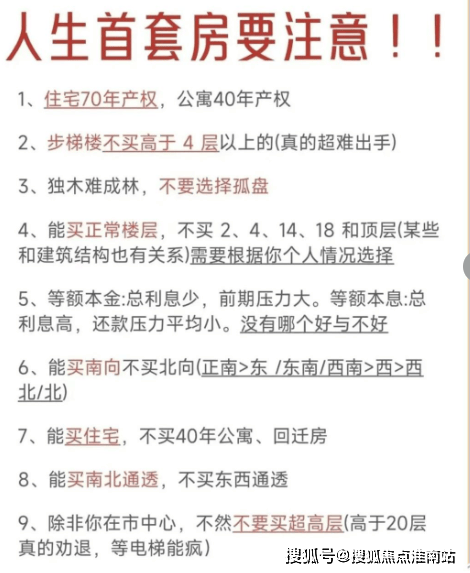 人生首套房要注意！！

1、住宅70年产权，公寓40年产权

2、步梯楼不买高于 4 层以上的(真的超难出手)

3、独木难成林，不要选择孤盘

4、能买正常楼层，不买 2、4、14、18 和顶层(某些和建筑结构也有关系)需要根据你个人情况选择

5、等额本金:总利息少，前期压力大。等额本息:总利息高，还款压力平均小。没有哪个好与不好

6、能买南向不买北向(正南>东 /东南/西南>西>西北/北)

7、能买住宅，不买40年公寓、回迁房

8、能买南北通透，不买东西通透

9、除非你在市中心，不然不要买超高层(高于20层真的劝退，等电梯能疯)

搜狐号@搜狐焦点淮南站